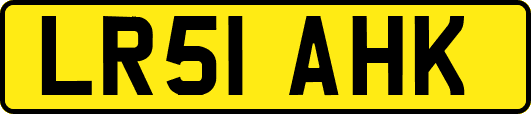 LR51 AHK